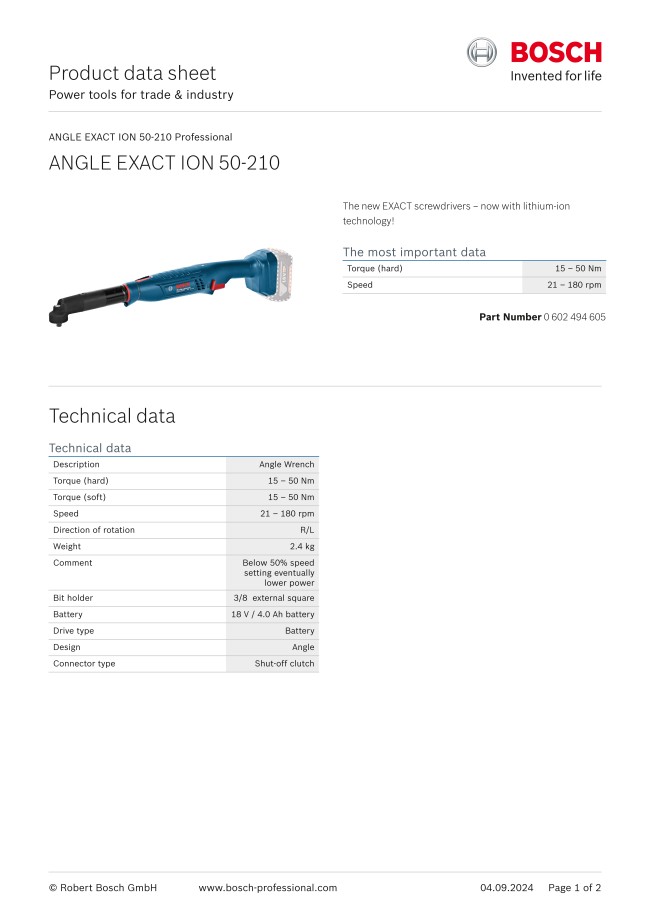 Product data sheet
Power tools for trade & industry

BOSCH
Invented for life

ANGLE EXACT ION 50-210 Professional

ANGLE EXACT ION 50-210

The new EXACT screwdrivers – now with lithium-ion technology!

The most important data

| Torque (hard) | 15 – 50 Nm |
|---|---|
| Speed | 21 – 180 rpm |

**Part Number** 0 602 494 605

Technical data

Technical data

| Description | Angle Wrench |
|---|---|
| Torque (hard) | 15 – 50 Nm |
| Torque (soft) | 15 – 50 Nm |
| Speed | 21 – 180 rpm |
| Direction of rotation | R/L |
| Weight | 2.4 kg |
| Comment | Below 50% speed setting eventually lower power |
| Bit holder | 3/8 external square |
| Battery | 18 V / 4.0 Ah battery |
| Drive type | Battery |
| Design | Angle |
| Connector type | Shut-off clutch |

© Robert Bosch GmbH www.bosch-professional.com 04.09.2024 Page 1 of 2